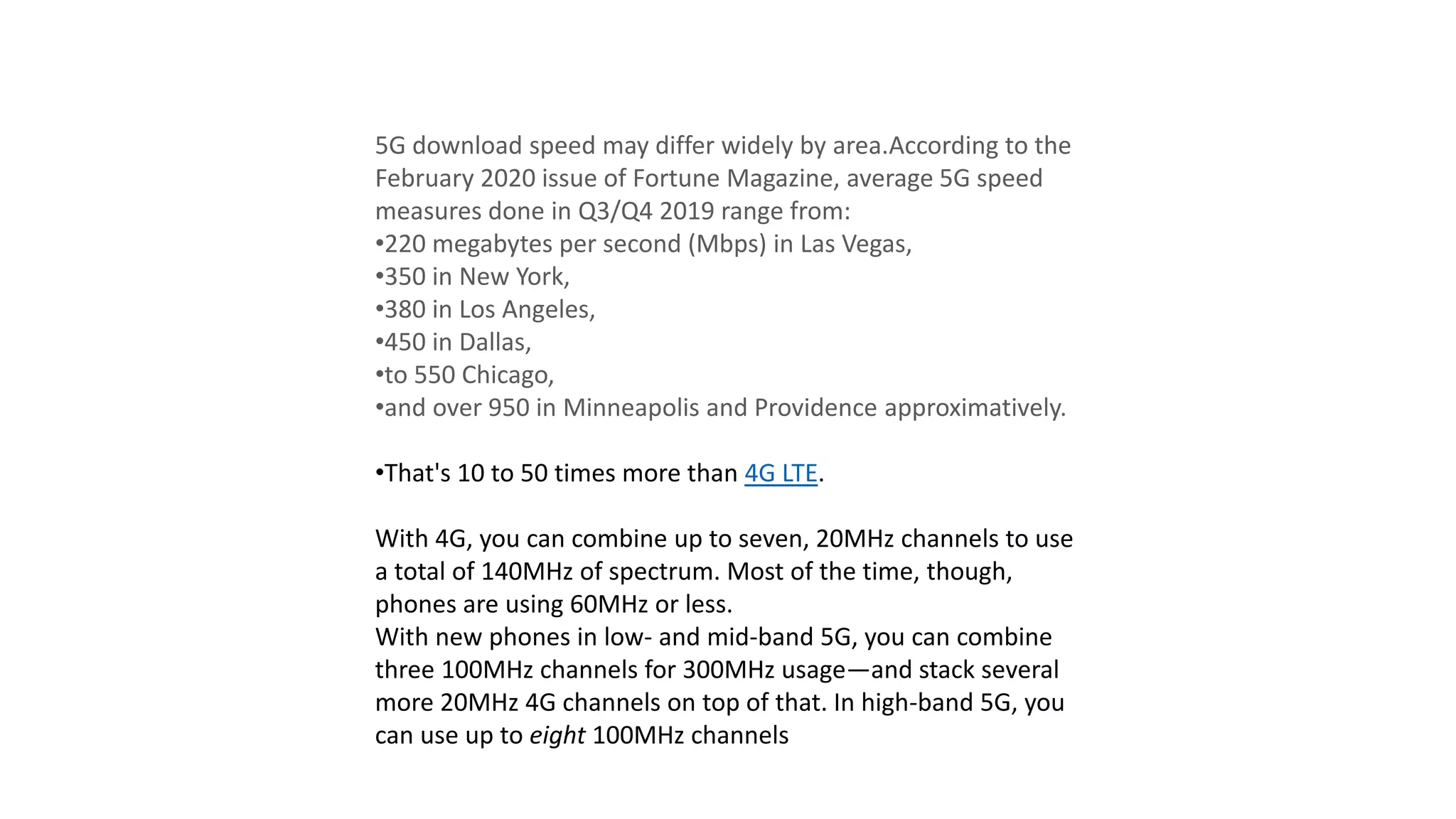 5G download speed may differ widely by area.According to the February 2020 issue of Fortune Magazine, average 5G speed measures done in Q3/Q4 2019 range from:
•220 megabytes per second (Mbps) in Las Vegas,
•350 in New York,
•380 in Los Angeles,
•450 in Dallas,
•to 550 Chicago,
•and over 950 in Minneapolis and Providence approximatively.

•That's 10 to 50 times more than 4G LTE.

With 4G, you can combine up to seven, 20MHz channels to use a total of 140MHz of spectrum. Most of the time, though, phones are using 60MHz or less.
With new phones in low- and mid-band 5G, you can combine three 100MHz channels for 300MHz usage—and stack several more 20MHz 4G channels on top of that. In high-band 5G, you can use up to eight 100MHz channels